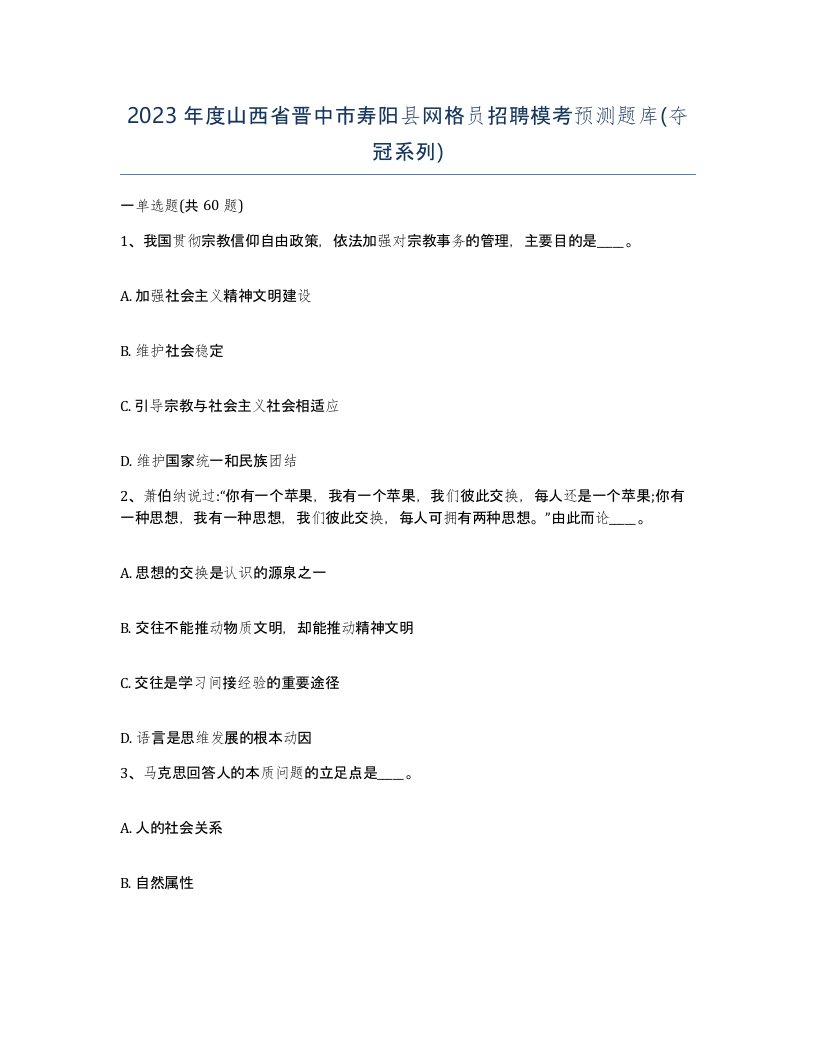 2023年度山西省晋中市寿阳县网格员招聘模考预测题库(夺冠系列)

一单选题(共60题)

1、我国贯彻宗教信仰自由政策，依法加强对宗教事务的管理，主要目的是____。

A. 加强社会主义精神文明建设

B. 维护社会稳定

C. 引导宗教与社会主义社会相适应

D. 维护国家统一和民族团结

2、萧伯纳说过:“你有一个苹果，我有一个苹果，我们彼此交换，每人还是一个苹果;你有一种思想，我有一种思想，我们彼此交换，每人可拥有两种思想。”由此而论____。

A. 思想的交换是认识的源泉之一

B. 交往不能推动物质文明，却能推动精神文明

C. 交往是学习间接经验的重要途径

D. 语言是思维发展的根本动因

3、马克思回答人的本质问题的立足点是____。

A. 人的社会关系

B. 自然属性